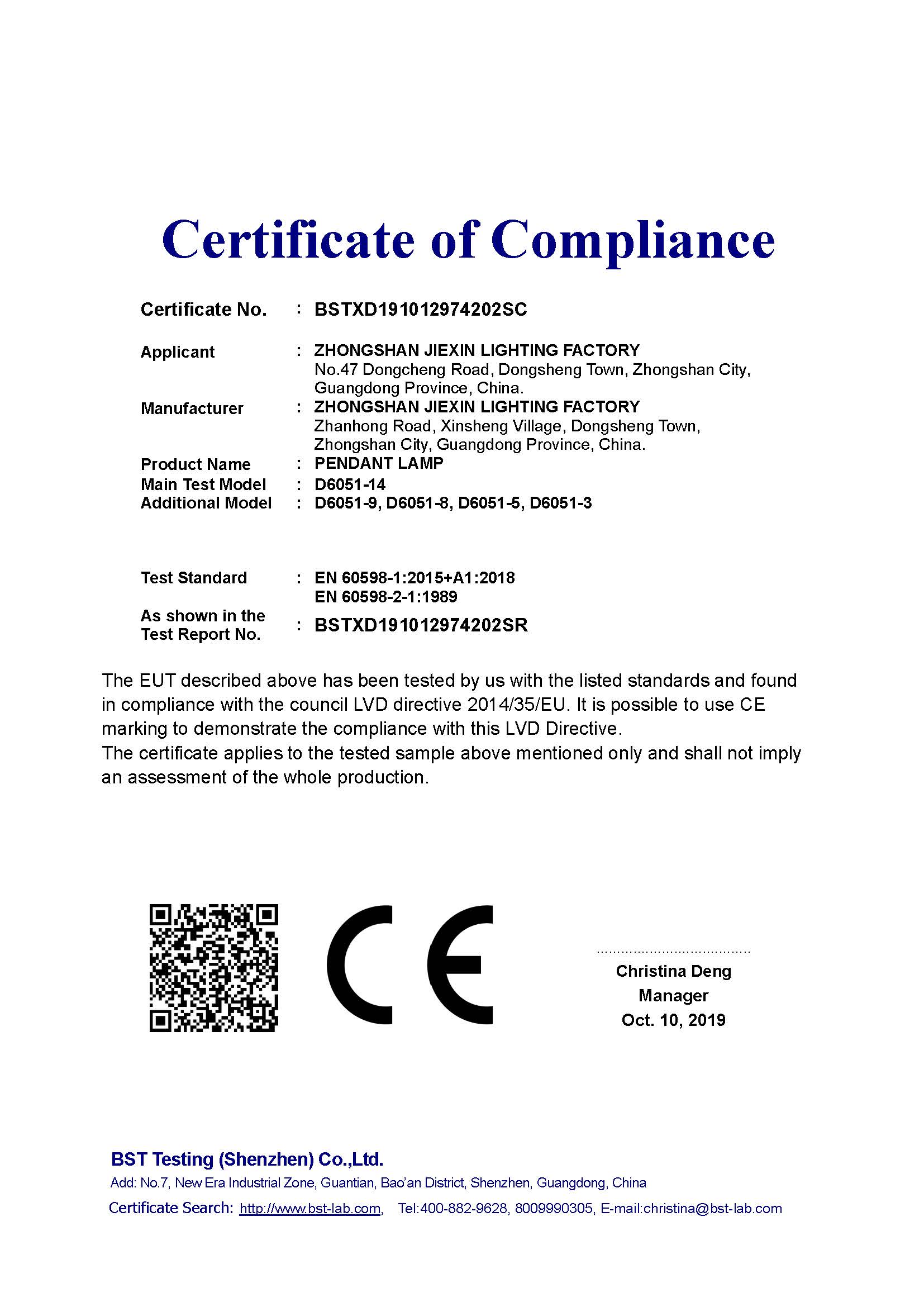 Certificate of Compliance

Certificate No. : BSTXD191012974202SC

Applicant : ZHONGSHAN JIEXIN LIGHTING FACTORY
No.47 Dongcheng Road, Dongsheng Town, Zhongshan City, Guangdong Province, China.

Manufacturer : ZHONGSHAN JIEXIN LIGHTING FACTORY
Zhanhong Road, Xinsheng Village, Dongsheng Town, Zhongshan City, Guangdong Province, China.

Product Name : PENDANT LAMP
Main Test Model : D6051-14
Additional Model : D6051-9, D6051-8, D6051-5, D6051-3

Test Standard : EN 60598-1:2015+A1:2018
EN 60598-2-1:1989

As shown in the Test Report No. : BSTXD191012974202SR

The EUT described above has been tested by us with the listed standards and found in compliance with the council LVD directive 2014/35/EU. It is possible to use CE marking to demonstrate the compliance with this LVD Directive.
The certificate applies to the tested sample above mentioned only and shall not imply an assessment of the whole production.

CE

Christina Deng
Manager
Oct. 10, 2019

BST Testing (Shenzhen) Co.,Ltd.
Add: No.7, New Era Industrial Zone, Guantian, Bao'an District, Shenzhen, Guangdong, China
Certificate Search: http://www.bst-lab.com, Tel:400-882-9628, 8009990305, E-mail:christina@bst-lab.com